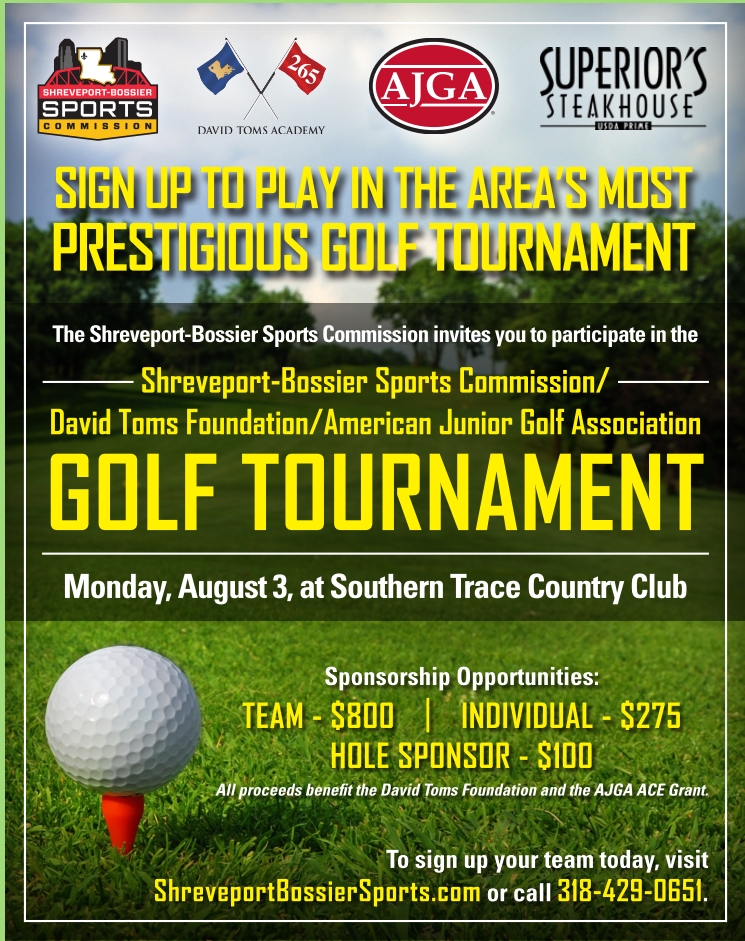 SHREVEPORT-BOSSIER
SPORTS
COMMISSION

265
DAVID TOMS ACADEMY

AJGA

SUPERIOR'S
STEAKHOUSE
USDA PRIME

SIGN UP TO PLAY IN THE AREA'S MOST PRESTIGIOUS GOLF TOURNAMENT

The Shreveport-Bossier Sports Commission invites you to participate in the

Shreveport-Bossier Sports Commission/
David Toms Foundation/American Junior Golf Association

GOLF TOURNAMENT

Monday, August 3, at Southern Trace Country Club

Sponsorship Opportunities:
TEAM - $800 | INDIVIDUAL - $275
HOLE SPONSOR - $100

All proceeds benefit the David Toms Foundation and the AJGA ACE Grant.

To sign up your team today, visit
ShreveportBossierSports.com or call 318-429-0651.